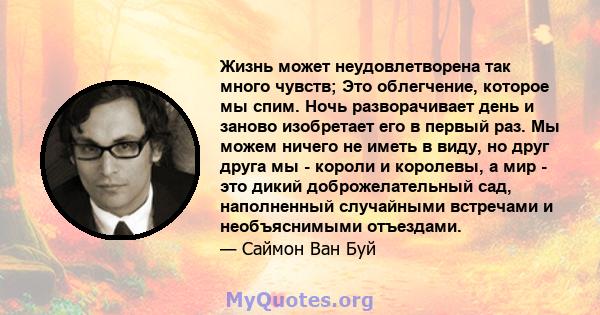 Жизнь может неудовлетворена так много чувств; Это облегчение, которое мы спим. Ночь разворачивает день и заново изобретает его в первый раз. Мы можем ничего не иметь в виду, но друг друга мы - короли и королевы, а мир - это дикий доброжелательный сад, наполненный случайными встречами и необъяснимыми отъездами.

— Саймон Ван Буй

MyQuotes.org